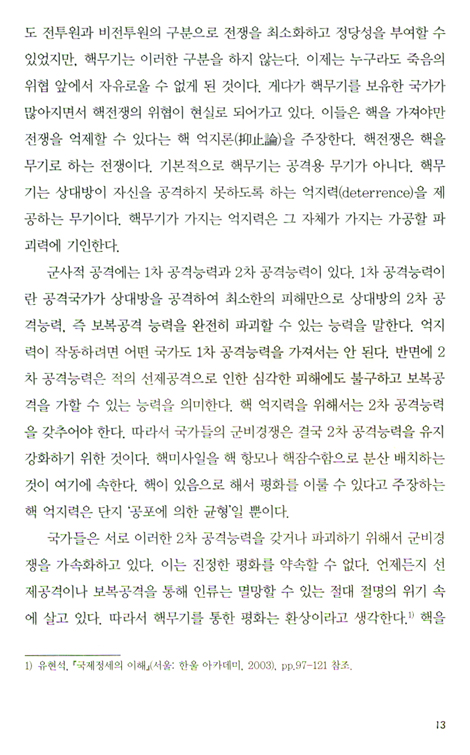 도 전투원과 비전투원의 구분으로 전쟁을 최소화하고 정당성을 부여할 수 있었지만, 핵무기는 이러한 구분을 하지 않는다. 이제는 누구라도 죽음의 위협 앞에서 자유로울 수 없게 된 것이다. 게다가 핵무기를 보유한 국가가 많아지면서 핵전쟁의 위협이 현실로 되어가고 있다. 이들은 핵을 가져야만 전쟁을 억제할 수 있다는 핵 억지론(抑止論)을 주장한다. 핵전쟁은 핵을 무기로 하는 전쟁이다. 기본적으로 핵무기는 공격용 무기가 아니다. 핵무기는 상대방이 자신을 공격하지 못하도록 하는 억지력(deterrence)을 제공하는 무기이다. 핵무기가 가지는 억지력은 그 자체가 가지는 가공할 파괴력에 기인한다.

군사적 공격에는 1차 공격능력과 2차 공격능력이 있다. 1차 공격능력이란 공격국가가 상대방을 공격하여 최소한의 피해만으로 상대방의 2차 공격능력, 즉 보복공격 능력을 완전히 파괴할 수 있는 능력을 말한다. 억지력이 작동하려면 어떤 국가도 1차 공격능력을 가져서는 안 된다. 반면에 2차 공격능력은 적의 선제공격으로 인한 심각한 피해에도 불구하고 보복공격을 가할 수 있는 능력을 의미한다. 핵 억지력을 위해서는 2차 공격능력을 갖추어야 한다. 따라서 국가들의 군비경쟁은 결국 2차 공격능력을 유지 강화하기 위한 것이다. 핵미사일을 핵 항모나 핵잠수함으로 분산 배치하는 것이 여기에 속한다. 핵이 있음으로 해서 평화를 이룰 수 있다고 주장하는 핵 억지력은 단지 '공포에 의한 균형'일 뿐이다.

국가들은 서로 이러한 2차 공격능력을 갖거나 파괴하기 위해서 군비경쟁을 가속화하고 있다. 이는 진정한 평화를 약속할 수 없다. 언제든지 선제공격이나 보복공격을 통해 인류는 멸망할 수 있는 절대 절명의 위기 속에 살고 있다. 따라서 핵무기를 통한 평화는 환상이라고 생각한다.$^{1)}$ 핵을

1) 유현석, 『국제정세의 이해』(서울: 한울 아카데미, 2003), pp.97-121 참조.

13